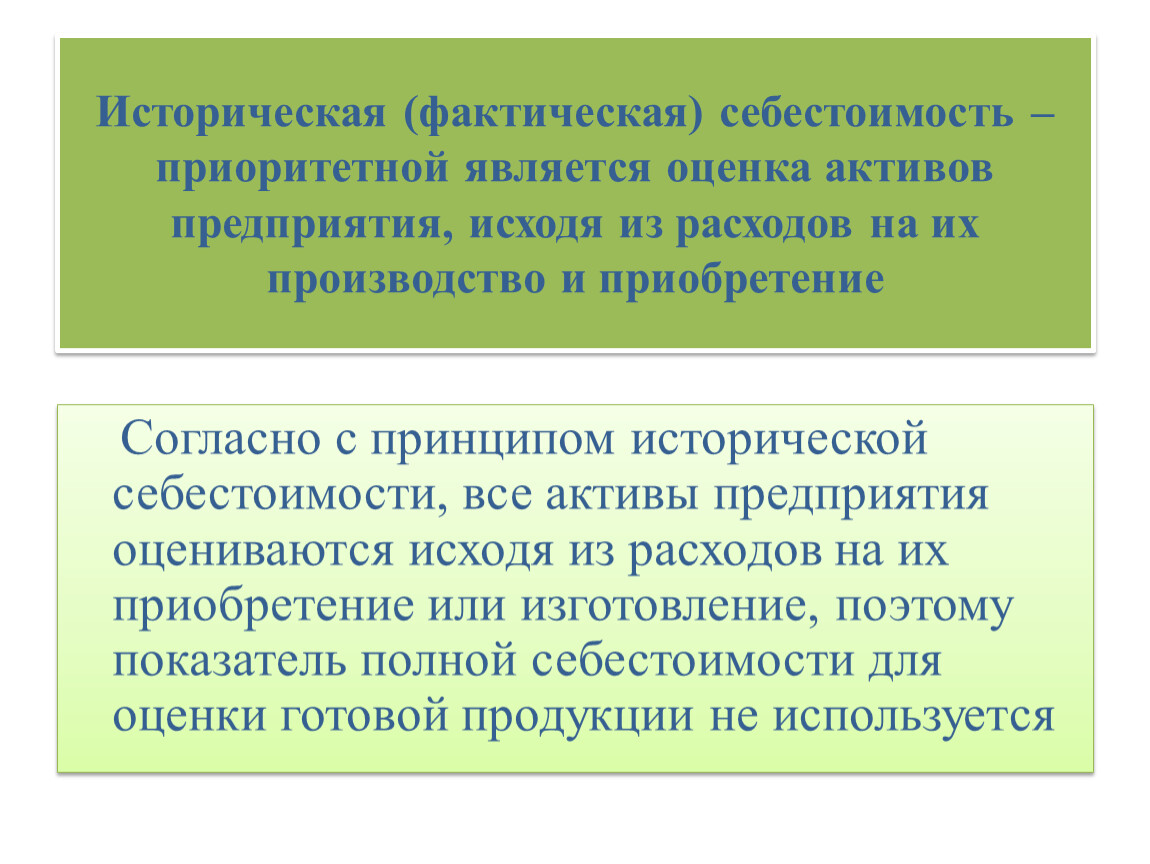 Историческая (фактическая) себестоимость – приоритетной является оценка активов предприятия, исходя из расходов на их производство и приобретение

Согласно с принципом исторической себестоимости, все активы предприятия оцениваются исходя из расходов на их приобретение или изготовление, поэтому показатель полной себестоимости для оценки готовой продукции не используется